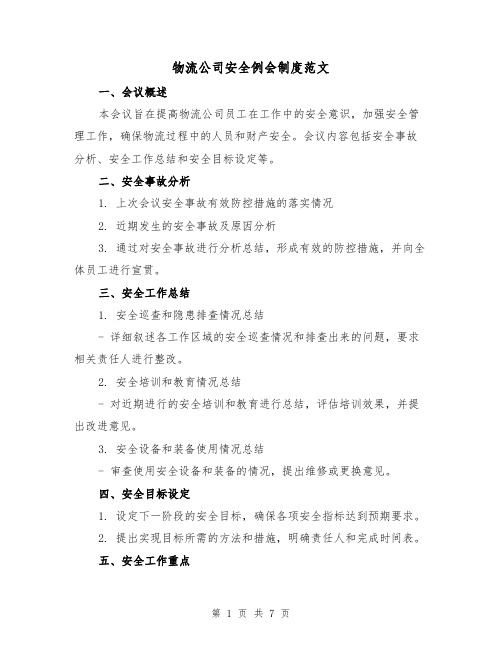 物流公司安全例会制度范文

一、会议概述

本会议旨在提高物流公司员工在工作中的安全意识，加强安全管理工作，确保物流过程中的人员和财产安全。会议内容包括安全事故分析、安全工作总结和安全目标设定等。

二、安全事故分析

1. 上次会议安全事故有效防控措施的落实情况

2. 近期发生的安全事故及原因分析

3. 通过对安全事故进行分析总结，形成有效的防控措施，并向全体员工进行宣贯。

三、安全工作总结

1. 安全巡查和隐患排查情况总结

- 详细叙述各工作区域的安全巡查情况和排查出来的问题，要求相关责任人进行整改。

2. 安全培训和教育情况总结

- 对近期进行的安全培训和教育进行总结，评估培训效果，并提出改进意见。

3. 安全设备和装备使用情况总结

- 审查使用安全设备和装备的情况，提出维修或更换意见。

四、安全目标设定

1. 设定下一阶段的安全目标，确保各项安全指标达到预期要求。

2. 提出实现目标所需的方法和措施，明确责任人和完成时间表。

五、安全工作重点

第 1 页 共 7 页